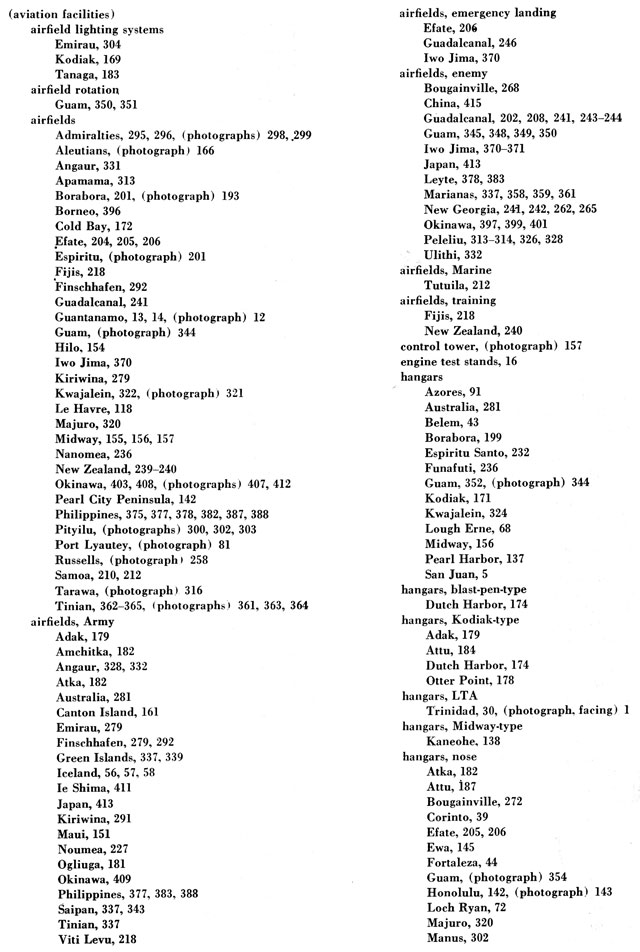 (aviation facilities)
airfield lighting systems
Emirau, 304
Kodiak, 169
Tanaga, 183
airfield rotation
Guam, 350, 351
airfields
Admiralties, 295, 296, (photographs) 298, 299
Aleutians, (photograph) 166
Angaur, 331
Apamama, 313
Borabora, 201, (photograph) 193
Borneo, 396
Cold Bay, 172
Efate, 204, 205, 206
Espiritu, (photograph) 201
Fijis, 218
Finschhafen, 292
Guadalcanal, 241
Guantanamo, 13, 14, (photograph) 12
Guam, (photograph) 344
Hilo, 154
Iwo Jima, 370
Kiriwina, 279
Kwajalein, 322, (photograph) 321
Le Havre, 118
Majuro, 320
Midway, 155, 156, 157
Nanomea, 236
New Zealand, 239–240
Okinawa, 403, 408, (photographs) 407, 412
Pearl City Peninsula, 142
Philippines, 375, 377, 378, 382, 387, 388
Pityilu, (photographs) 300, 302, 303
Port Lyautey, (photograph) 81
Russells, (photograph) 258
Samoa, 210, 212
Tarawa, (photograph) 316
Tinian, 362–365, (photographs) 361, 363, 364
airfields, Army
Adak, 179
Amchitka, 182
Angaur, 328, 332
Atka, 182
Australia, 281
Canton Island, 161
Emirau, 279
Finschhafen, 279, 292
Green Islands, 337, 339
Iceland, 56, 57, 58
Ie Shima, 411
Japan, 413
Kiriwina, 291
Maui, 151
Noumea, 227
Ogliuga, 181
Okinawa, 409
Philippines, 377, 383, 388
Saipan, 337, 343
Tinian, 337
Viti Levu, 218
airfields, emergency landing
Efate, 206
Guadalcanal, 246
Iwo Jima, 370
airfields, enemy
Bougainville, 268
China, 415
Guadalcanal, 202, 208, 241, 243–244
Guam, 345, 348, 349, 350
Iwo Jima, 370–371
Japan, 413
Leyte, 378, 383
Marianas, 337, 358, 359, 361
New Georgia, 241, 242, 262, 265
Okinawa, 397, 399, 401
Peleliu, 313–314, 326, 328
Ulithi, 332
airfields, Marine
Tutuila, 212
airfields, training
Fijis, 218
New Zealand, 240
control tower, (photograph) 157
engine test stands, 16
hangars
Azores, 91
Australia, 281
Belem, 43
Borabora, 199
Espiritu Santo, 232
Funafuti, 236
Guam, 352, (photograph) 344
Kodiak, 171
Kwajalein, 324
Lough Erne, 68
Midway, 156
Pearl Harbor, 137
San Juan, 5
hangars, blast-pen-type
Dutch Harbor, 174
hangars, Kodiak-type
Adak, 179
Attu, 184
Dutch Harbor, 174
Otter Point, 178
hangars, LTA
Trinidad, 30, (photograph, facing) 1
hangars, Midway-type
Kaneohe, 138
hangars, nose
Atka, 182
Attu, 187
Bougainville, 272
Corinto, 39
Efate, 205, 206
Ewa, 145
Fortaleza, 44
Guam, (photograph) 354
Honolulu, 142, (photograph) 143
Loch Ryan, 72
Majuro, 320
Manus, 302